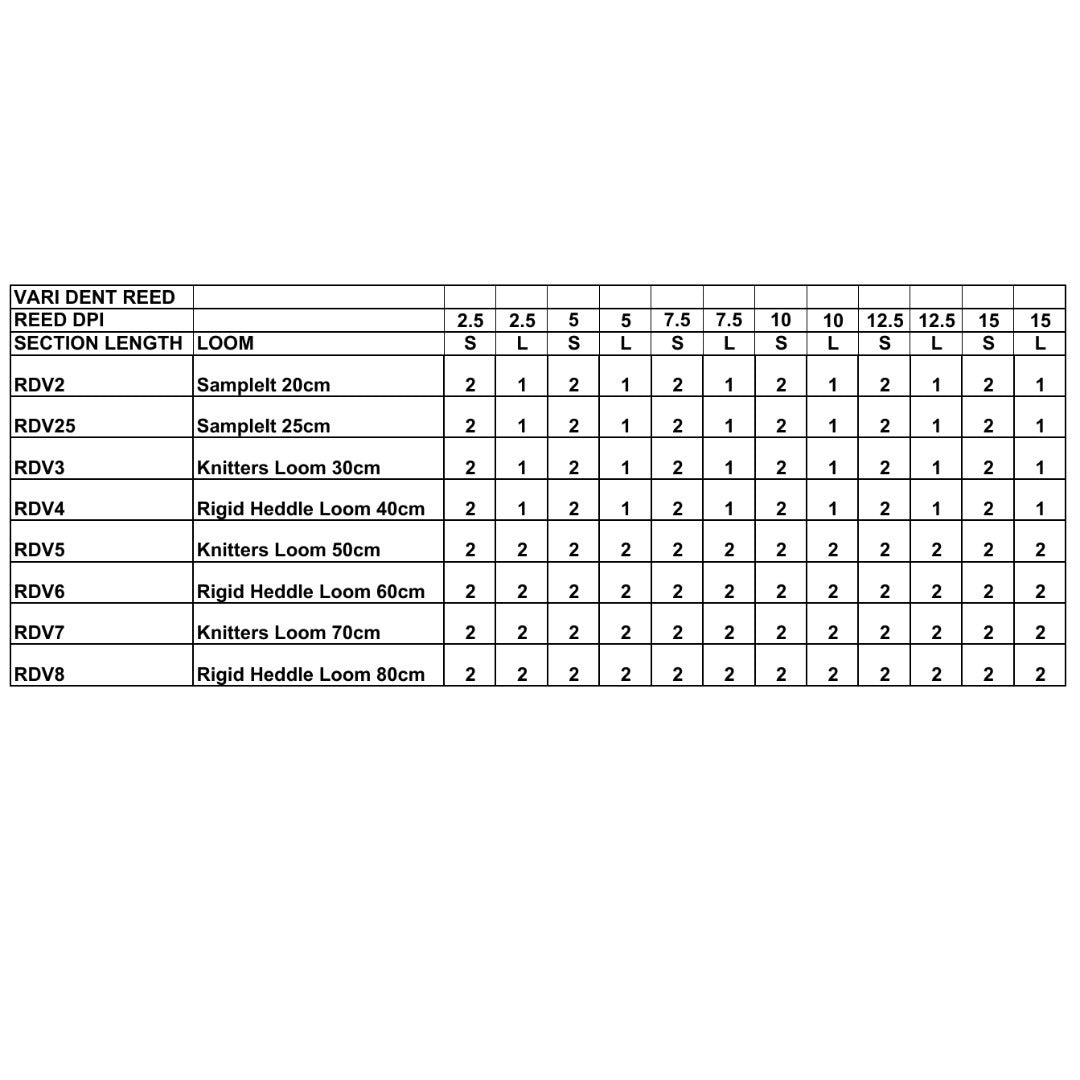 | VARI DENT REED | | | | | | | | | | | | | |
|---|---|---|---|---|---|---|---|---|---|---|---|---|---|
| REED DPI | | 2.5 | 2.5 | 5 | 5 | 7.5 | 7.5 | 10 | 10 | 12.5 | 12.5 | 15 | 15 |
| SECTION LENGTH | LOOM | S | L | S | L | S | L | S | L | S | L | S | L |
| RDV2 | SampleIt 20cm | 2 | 1 | 2 | 1 | 2 | 1 | 2 | 1 | 2 | 1 | 2 | 1 |
| RDV25 | SampleIt 25cm | 2 | 1 | 2 | 1 | 2 | 1 | 2 | 1 | 2 | 1 | 2 | 1 |
| RDV3 | Knitters Loom 30cm | 2 | 1 | 2 | 1 | 2 | 1 | 2 | 1 | 2 | 1 | 2 | 1 |
| RDV4 | Rigid Heddle Loom 40cm | 2 | 1 | 2 | 1 | 2 | 1 | 2 | 1 | 2 | 1 | 2 | 1 |
| RDV5 | Knitters Loom 50cm | 2 | 2 | 2 | 2 | 2 | 2 | 2 | 2 | 2 | 2 | 2 | 2 |
| RDV6 | Rigid Heddle Loom 60cm | 2 | 2 | 2 | 2 | 2 | 2 | 2 | 2 | 2 | 2 | 2 | 2 |
| RDV7 | Knitters Loom 70cm | 2 | 2 | 2 | 2 | 2 | 2 | 2 | 2 | 2 | 2 | 2 | 2 |
| RDV8 | Rigid Heddle Loom 80cm | 2 | 2 | 2 | 2 | 2 | 2 | 2 | 2 | 2 | 2 | 2 | 2 |